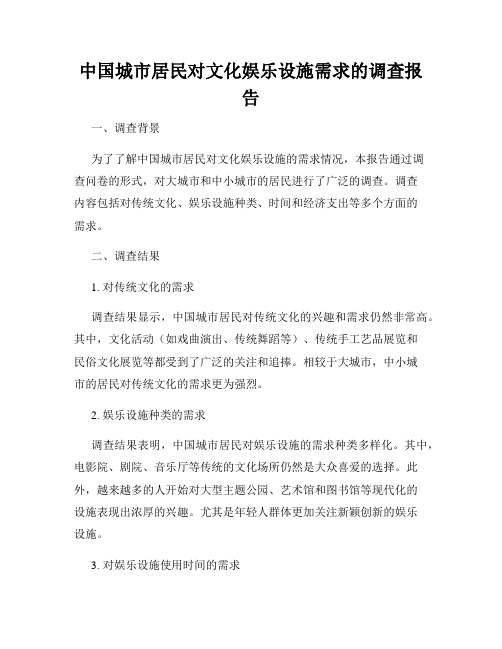 中国城市居民对文化娱乐设施需求的调查报告

一、调查背景

为了了解中国城市居民对文化娱乐设施的需求情况，本报告通过调查问卷的形式，对大城市和中小城市的居民进行了广泛的调查。调查内容包括对传统文化、娱乐设施种类、时间和经济支出等多个方面的需求。

二、调查结果

1. 对传统文化的需求

调查结果显示，中国城市居民对传统文化的兴趣和需求仍然非常高。其中，文化活动（如戏曲演出、传统舞蹈等）、传统手工艺品展览和民俗文化展览等都受到了广泛的关注和追捧。相较于大城市，中小城市的居民对传统文化的需求更为强烈。

2. 娱乐设施种类的需求

调查结果表明，中国城市居民对娱乐设施的需求种类多样化。其中，电影院、剧院、音乐厅等传统的文化场所仍然是大众喜爱的选择。此外，越来越多的人开始对大型主题公园、艺术馆和图书馆等现代化的设施表现出浓厚的兴趣。尤其是年轻人群体更加关注新颖创新的娱乐设施。

3. 对娱乐设施使用时间的需求